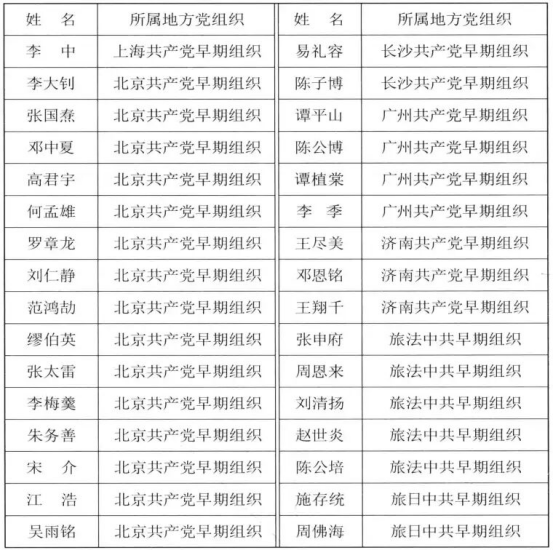 | 姓　名 | 所属地方党组织 | 姓　名 | 所属地方党组织 |
|---|---|---|---|
| 李　中 | 上海共产党早期组织 | 易礼容 | 长沙共产党早期组织 |
| 李大钊 | 北京共产党早期组织 | 陈子博 | 长沙共产党早期组织 |
| 张国焘 | 北京共产党早期组织 | 谭平山 | 广州共产党早期组织 |
| 邓中夏 | 北京共产党早期组织 | 陈公博 | 广州共产党早期组织 |
| 高君宇 | 北京共产党早期组织 | 谭植棠 | 广州共产党早期组织 |
| 何孟雄 | 北京共产党早期组织 | 李　季 | 广州共产党早期组织 |
| 罗章龙 | 北京共产党早期组织 | 王尽美 | 济南共产党早期组织 |
| 刘仁静 | 北京共产党早期组织 | 邓恩铭 | 济南共产党早期组织 |
| 范鸿劼 | 北京共产党早期组织 | 王翔千 | 济南共产党早期组织 |
| 缪伯英 | 北京共产党早期组织 | 张申府 | 旅法中共早期组织 |
| 张太雷 | 北京共产党早期组织 | 周恩来 | 旅法中共早期组织 |
| 李梅羹 | 北京共产党早期组织 | 刘清扬 | 旅法中共早期组织 |
| 朱务善 | 北京共产党早期组织 | 赵世炎 | 旅法中共早期组织 |
| 宋　介 | 北京共产党早期组织 | 陈公培 | 旅法中共早期组织 |
| 江　浩 | 北京共产党早期组织 | 施存统 | 旅日中共早期组织 |
| 吴雨铭 | 北京共产党早期组织 | 周佛海 | 旅日中共早期组织 |